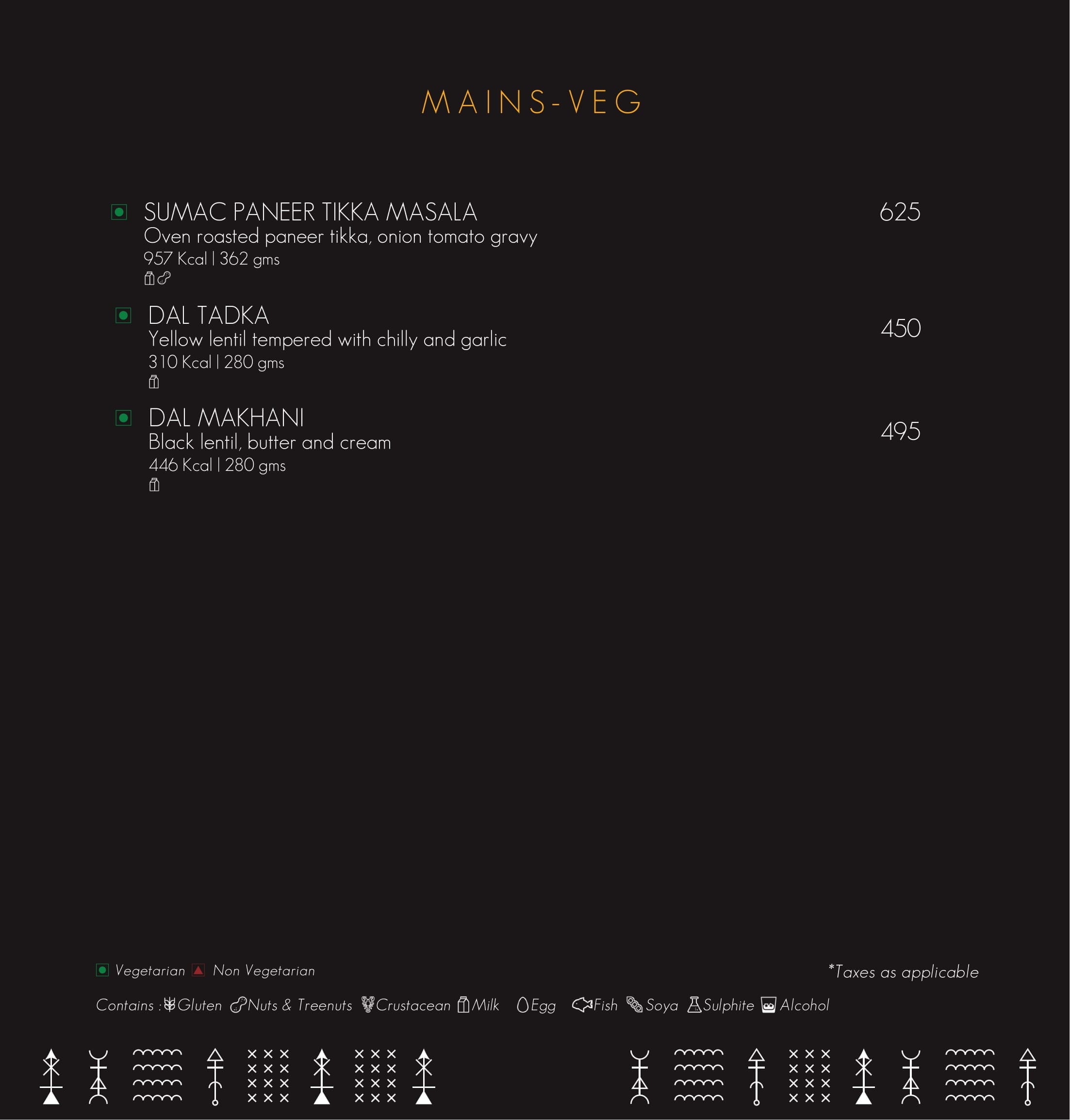 MAINS-VEG

SUMAC PANEER TIKKA MASALA 625
Oven roasted paneer tikka, onion tomato gravy
957 Kcal | 362 gms

DAL TADKA 450
Yellow lentil tempered with chilly and garlic
310 Kcal | 280 gms

DAL MAKHANI 495
Black lentil, butter and cream
446 Kcal | 280 gms

Vegetarian Non Vegetarian

*Taxes as applicable

Contains : Gluten Nuts & Treenuts Crustacean Milk Egg Fish Soya Sulphite Alcohol